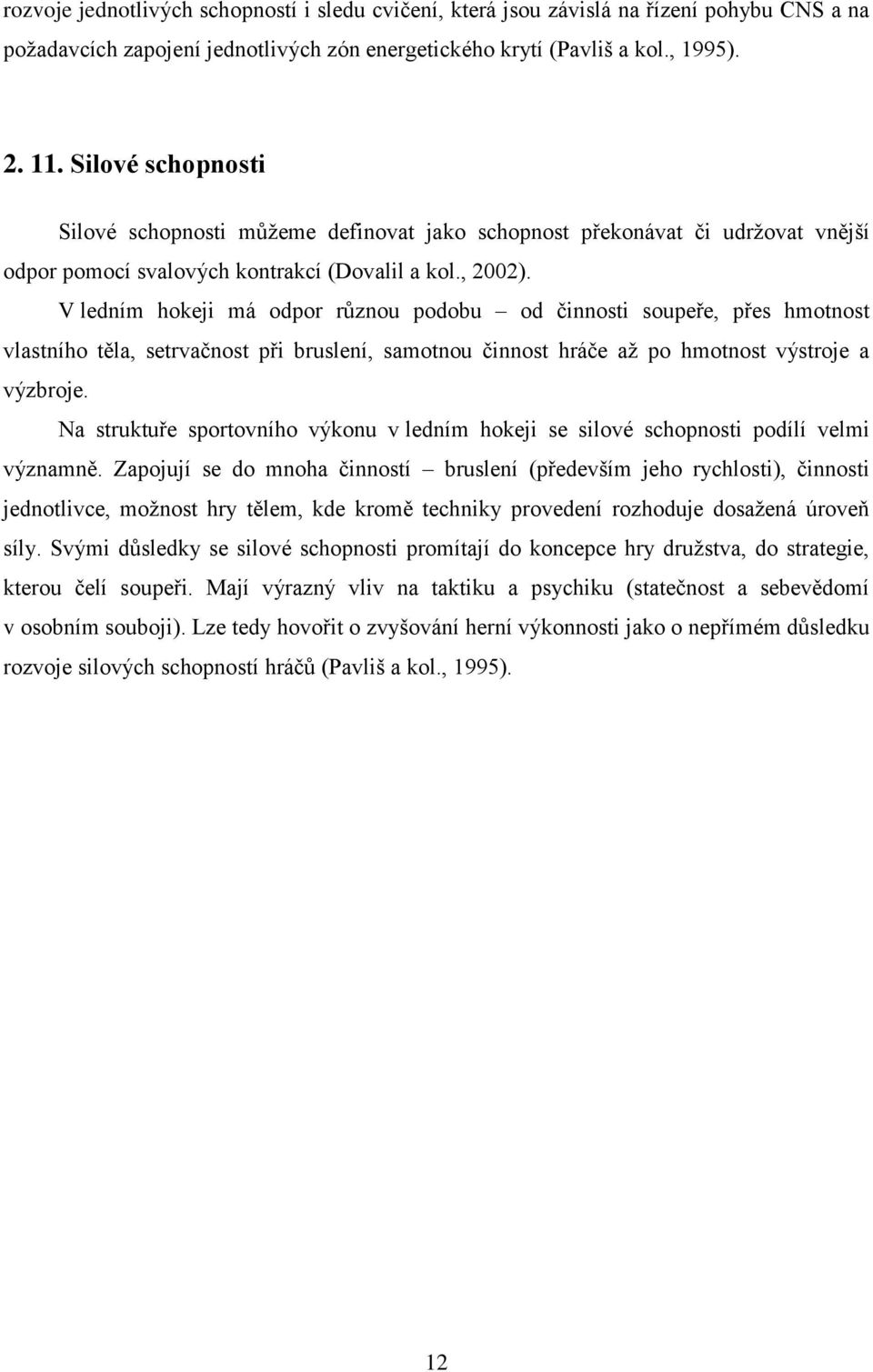 rozvoje jednotlivých schopností i sledu cvičení, která jsou závislá na řízení pohybu CNS a na požadavcích zapojení jednotlivých zón energetického krytí (Pavliš a kol., 1995).

2. 11. Silové schopnosti

Silové schopnosti můžeme definovat jako schopnost překonávat či udržovat vnější odpor pomocí svalových kontrakcí (Dovalil a kol., 2002).

V ledním hokeji má odpor různou podobu – od činnosti soupeře, přes hmotnost vlastního těla, setrvačnost při bruslení, samotnou činnost hráče až po hmotnost výstroje a výzbroje.

Na struktuře sportovního výkonu v ledním hokeji se silové schopnosti podílí velmi významně. Zapojují se do mnoha činností – bruslení (především jeho rychlosti), činnosti jednotlivce, možnost hry tělem, kde kromě techniky provedení rozhoduje dosažená úroveň síly. Svými důsledky se silové schopnosti promítají do koncepce hry družstva, do strategie, kterou čelí soupeři. Mají výrazný vliv na taktiku a psychiku (statečnost a sebevědomí v osobním souboji). Lze tedy hovořit o zvyšování herní výkonnosti jako o nepřímém důsledku rozvoje silových schopností hráčů (Pavliš a kol., 1995).

12